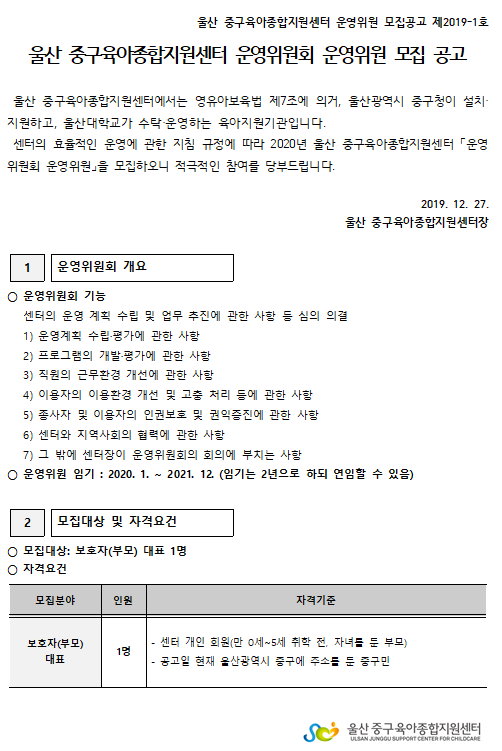 울산 중구육아종합지원센터 운영위원 모집공고 제2019-1호

울산 중구육아종합지원센터 운영위원회 운영위원 모집 공고

울산 중구육아종합지원센터에서는 영유아보육법 제7조에 의거, 울산광역시 중구청이 설치·지원하고, 울산대학교가 수탁·운영하는 육아지원기관입니다.

센터의 효율적인 운영에 관한 지침 규정에 따라 2020년 울산 중구육아종합지원센터 「운영위원회 운영위원」을 모집하오니 적극적인 참여를 당부드립니다.

2019. 12. 27.
울산 중구육아종합지원센터장

1 운영위원회 개요

○ 운영위원회 기능
센터의 운영 계획 수립 및 업무 추진에 관한 사항 등 심의 의결
1) 운영계획 수립·평가에 관한 사항
2) 프로그램의 개발·평가에 관한 사항
3) 직원의 근무환경 개선에 관한 사항
4) 이용자의 이용환경 개선 및 고충 처리 등에 관한 사항
5) 종사자 및 이용자의 인권보호 및 권익증진에 관한 사항
6) 센터와 지역사회의 협력에 관한 사항
7) 그 밖에 센터장이 운영위원회의 회의에 부치는 사항
○ 운영위원 임기 : 2020. 1. ~ 2021. 12. (임기는 2년으로 하되 연임할 수 있음)

2 모집대상 및 자격요건

○ 모집대상: 보호자(부모) 대표 1명
○ 자격요건

| 모집분야 | 인원 | 자격기준 |
|---|---|---|
| 보호자(부모) 대표 | 1명 | - 센터 개인 회원(만 0세~5세 취학 전, 자녀를 둔 부모)<br>- 공고일 현재 울산광역시 중구에 주소를 둔 중구민 |

울산 중구육아종합지원센터
ULSAN JUNGGU SUPPORT CENTER FOR CHILDCARE